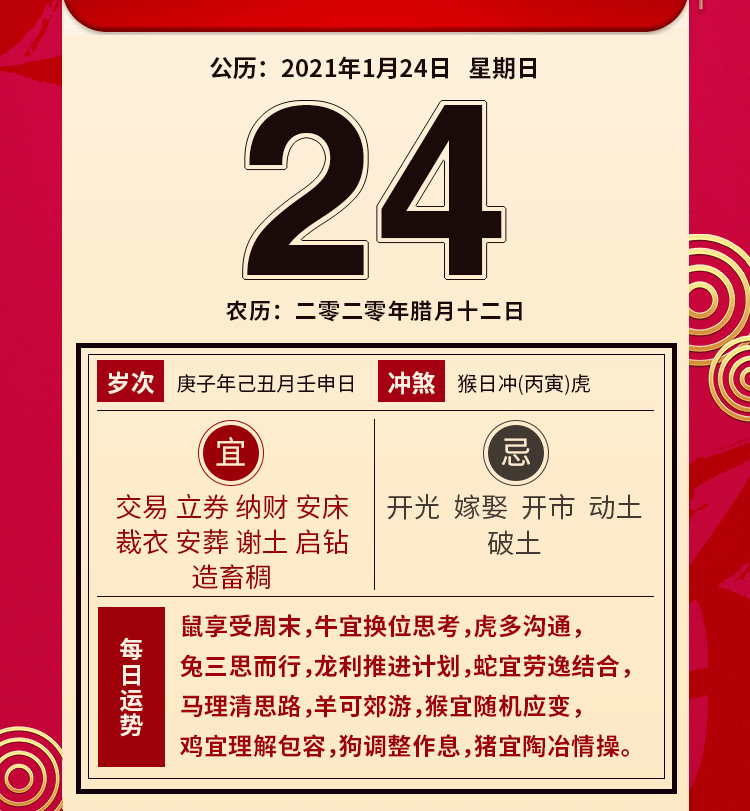 公历：2021年1月24日 星期日

24

农历：二零二零年腊月十二日

岁次 庚子年己丑月壬申日 冲煞 猴日冲(丙寅)虎

宜

交易 立券 纳财 安床 裁衣 安葬 谢土 启钻 造畜稠

忌

开光 嫁娶 开市 动土 破土

每日运势

鼠享受周末，牛宜换位思考，虎多沟通，兔三思而行，龙利推进计划，蛇宜劳逸结合，马理清思路，羊可郊游，猴宜随机应变，鸡宜理解包容，狗调整作息，猪宜陶冶情操。